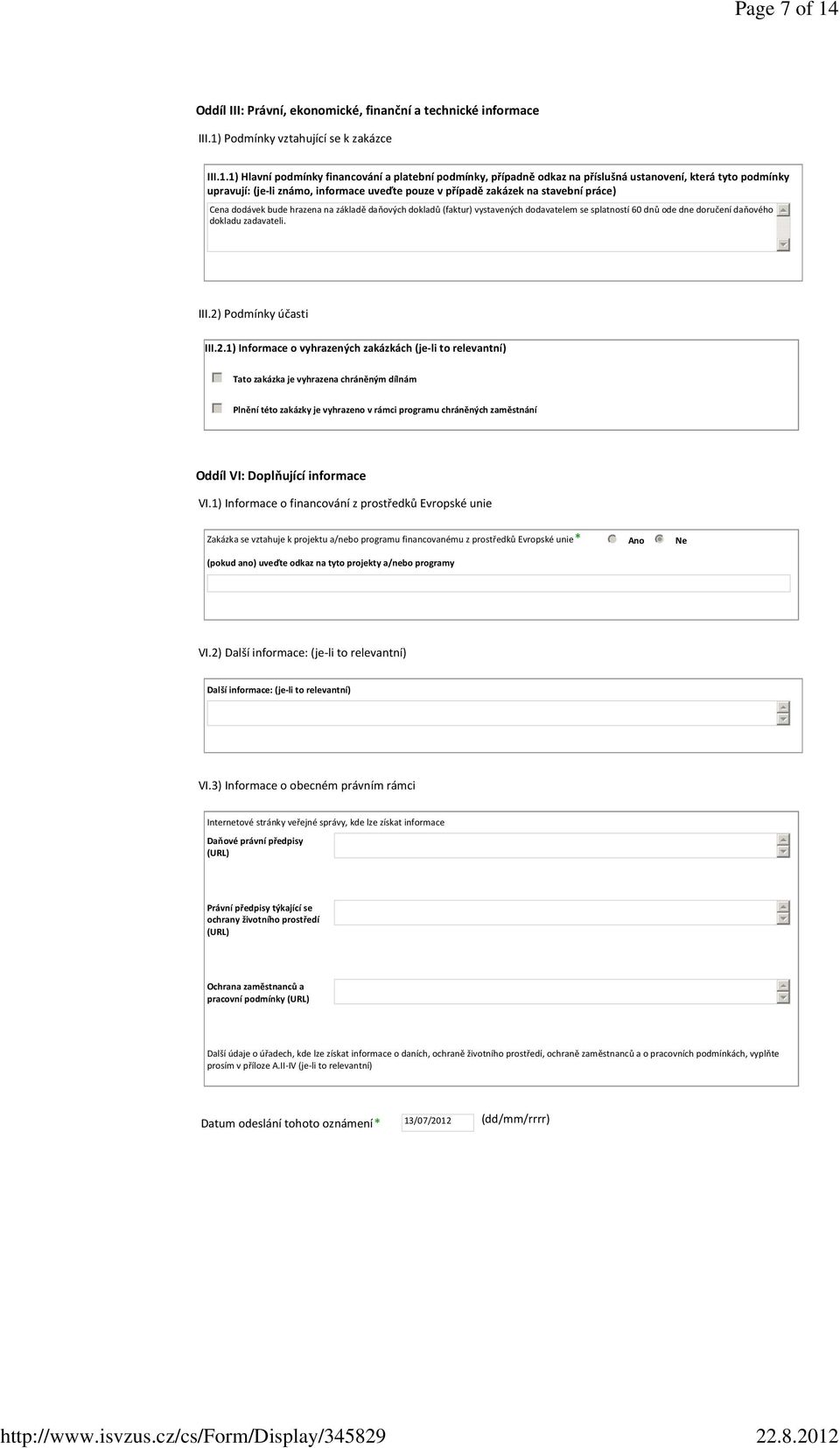 Page 7 of 14

Oddíl III: Právní, ekonomické, finanční a technické informace

III.1) Podmínky vztahující se k zakázce

III.1.1) Hlavní podmínky financování a platební podmínky, případně odkaz na příslušná ustanovení, která tyto podmínky upravují: (je-li známo, informace uveďte pouze v případě zakázek na stavební práce)

Cena dodávek bude hrazena na základě daňových dokladů (faktur) vystavených dodavatelem se splatností 60 dnů ode dne doručení daňového dokladu zadavateli.

III.2) Podmínky účasti

III.2.1) Informace o vyhrazených zakázkách (je-li to relevantní)

Tato zakázka je vyhrazena chráněným dílnám

Plnění této zakázky je vyhrazeno v rámci programu chráněných zaměstnání

Oddíl VI: Doplňující informace

VI.1) Informace o financování z prostředků Evropské unie

Zakázka se vztahuje k projektu a/nebo programu financovanému z prostředků Evropské unie * Ano Ne

(pokud ano) uveďte odkaz na tyto projekty a/nebo programy

VI.2) Další informace: (je-li to relevantní)

Další informace: (je-li to relevantní)

VI.3) Informace o obecném právním rámci

Internetové stránky veřejné správy, kde lze získat informace

Daňové právní předpisy (URL)

Právní předpisy týkající se ochrany životního prostředí (URL)

Ochrana zaměstnanců a pracovní podmínky (URL)

Další údaje o úřadech, kde lze získat informace o daních, ochraně životního prostředí, ochraně zaměstnanců a o pracovních podmínkách, vyplňte prosím v příloze A.II-IV (je-li to relevantní)

Datum odeslání tohoto oznámení * 13/07/2012 (dd/mm/rrrr)

http://www.isvzus.cz/cs/Form/Display/345829 22.8.2012